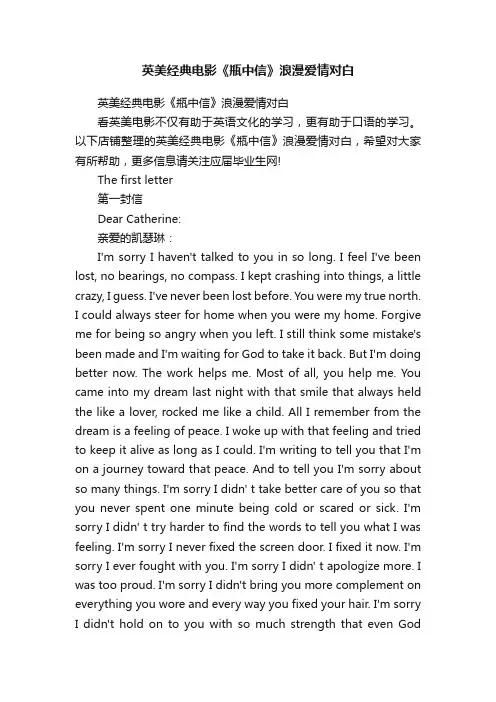 英美经典电影《瓶中信》浪漫爱情对白

英美经典电影《瓶中信》浪漫爱情对白

看英美电影不仅有助于英语文化的学习，更有助于口语的学习。以下店铺整理的英美经典电影《瓶中信》浪漫爱情对白，希望对大家有所帮助，更多信息请关注应届毕业生网!

The first letter

第一封信

Dear Catherine:

亲爱的凯瑟琳：

I'm sorry I haven't talked to you in so long. I feel I've been lost, no bearings, no compass. I kept crashing into things, a little crazy, I guess. I've never been lost before. You were my true north. I could always steer for home when you were my home. Forgive me for being so angry when you left. I still think some mistake's been made and I'm waiting for God to take it back. But I'm doing better now. The work helps me. Most of all, you help me. You came into my dream last night with that smile that always held the like a lover, rocked me like a child. All I remember from the dream is a feeling of peace. I woke up with that feeling and tried to keep it alive as long as I could. I'm writing to tell you that I'm on a journey toward that peace. And to tell you I'm sorry about so many things. I'm sorry I didn' t take better care of you so that you never spent one minute being cold or scared or sick. I'm sorry I didn' t try harder to find the words to tell you what I was feeling. I'm sorry I never fixed the screen door. I fixed it now. I'm sorry I ever fought with you. I'm sorry I didn' t apologize more. I was too proud. I'm sorry I didn't bring you more complement on everything you wore and every way you fixed your hair. I'm sorry I didn't hold on to you with so much strength that even God